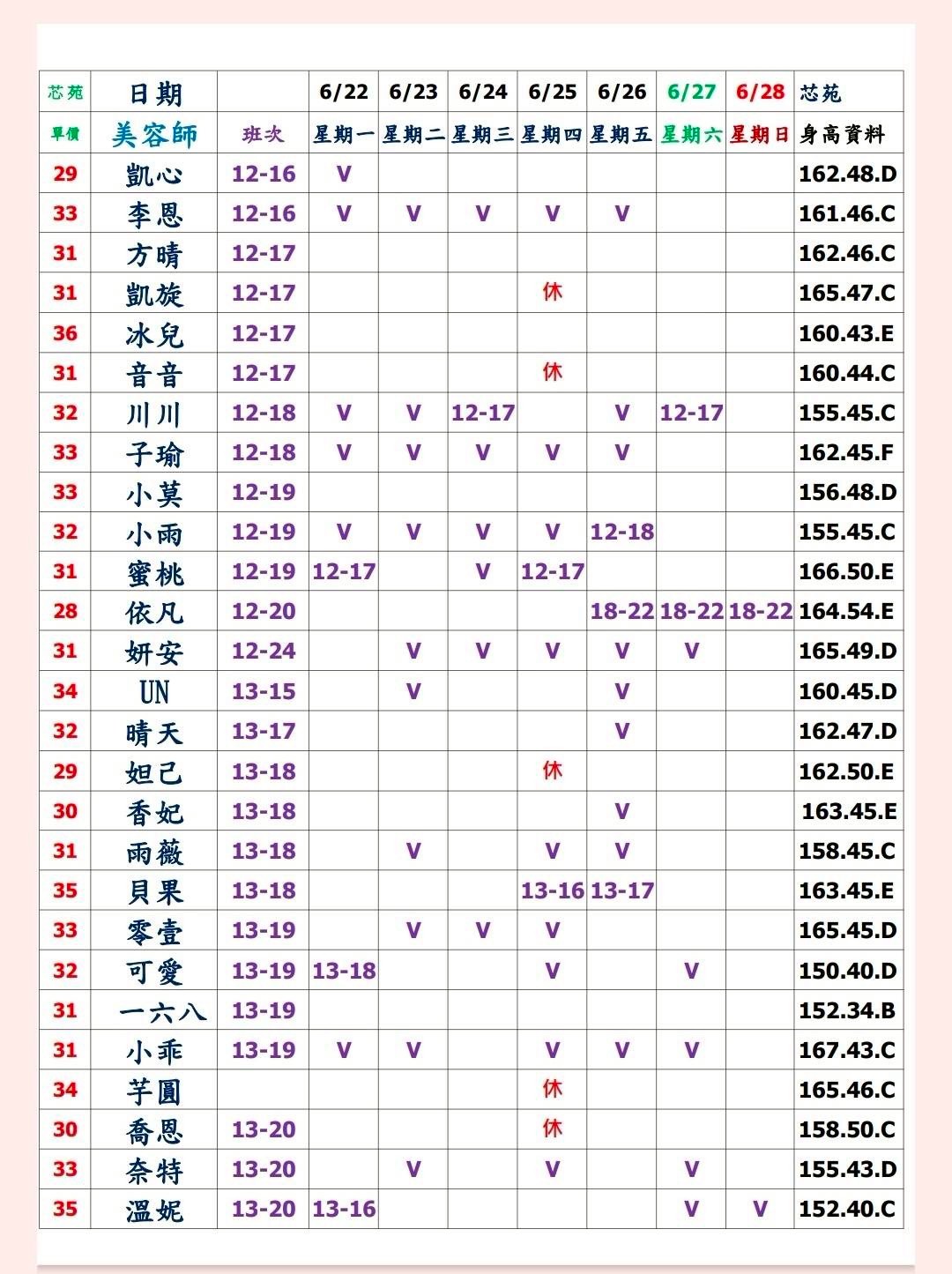 | 芯苑 | 日期 | | 6/22 | 6/23 | 6/24 | 6/25 | 6/26 | 6/27 | 6/28 | 芯苑 |
|---|---|---|---|---|---|---|---|---|---|---|
| 單價 | 美容師 | 班次 | 星期一 | 星期二 | 星期三 | 星期四 | 星期五 | 星期六 | 星期日 | 身高資料 |
| 29 | 凱心 | 12-16 | V | | | | | | | 162.48.D |
| 33 | 李恩 | 12-16 | V | V | V | V | V | | | 161.46.C |
| 31 | 方晴 | 12-17 | | | | | | | | 162.46.C |
| 31 | 凱旋 | 12-17 | | | | 休 | | | | 165.47.C |
| 36 | 冰兒 | 12-17 | | | | | | | | 160.43.E |
| 31 | 音音 | 12-17 | | | | 休 | | | | 160.44.C |
| 32 | 川川 | 12-18 | V | V | 12-17 | | V | 12-17 | | 155.45.C |
| 33 | 子瑜 | 12-18 | V | V | V | V | V | | | 162.45.F |
| 33 | 小莫 | 12-19 | | | | | | | | 156.48.D |
| 32 | 小雨 | 12-19 | V | V | V | V | 12-18 | | | 155.45.C |
| 31 | 蜜桃 | 12-19 | 12-17 | | V | 12-17 | | | | 166.50.E |
| 28 | 依凡 | 12-20 | | | | | 18-22 | 18-22 | 18-22 | 164.54.E |
| 31 | 妍安 | 12-24 | | V | V | V | V | V | | 165.49.D |
| 34 | UN | 13-15 | | V | | | V | | | 160.45.D |
| 32 | 晴天 | 13-17 | | | | | V | | | 162.47.D |
| 29 | 妲己 | 13-18 | | | | 休 | | | | 162.50.E |
| 30 | 香妃 | 13-18 | | | | | V | | | 163.45.E |
| 31 | 雨薇 | 13-18 | | V | | V | V | | | 158.45.C |
| 35 | 貝果 | 13-18 | | | | 13-16 | 13-17 | | | 163.45.E |
| 33 | 零壹 | 13-19 | | V | V | V | | | | 165.45.D |
| 32 | 可愛 | 13-19 | 13-18 | | | V | | V | | 150.40.D |
| 31 | 一六八 | 13-19 | | | | | | | | 152.34.B |
| 31 | 小乖 | 13-19 | V | V | | V | V | V | | 167.43.C |
| 34 | 芋圓 | | | | | 休 | | | | 165.46.C |
| 30 | 喬恩 | 13-20 | | | | 休 | | | | 158.50.C |
| 33 | 奈特 | 13-20 | | V | | V | | V | | 155.43.D |
| 35 | 溫妮 | 13-20 | 13-16 | | | | | V | V | 152.40.C |